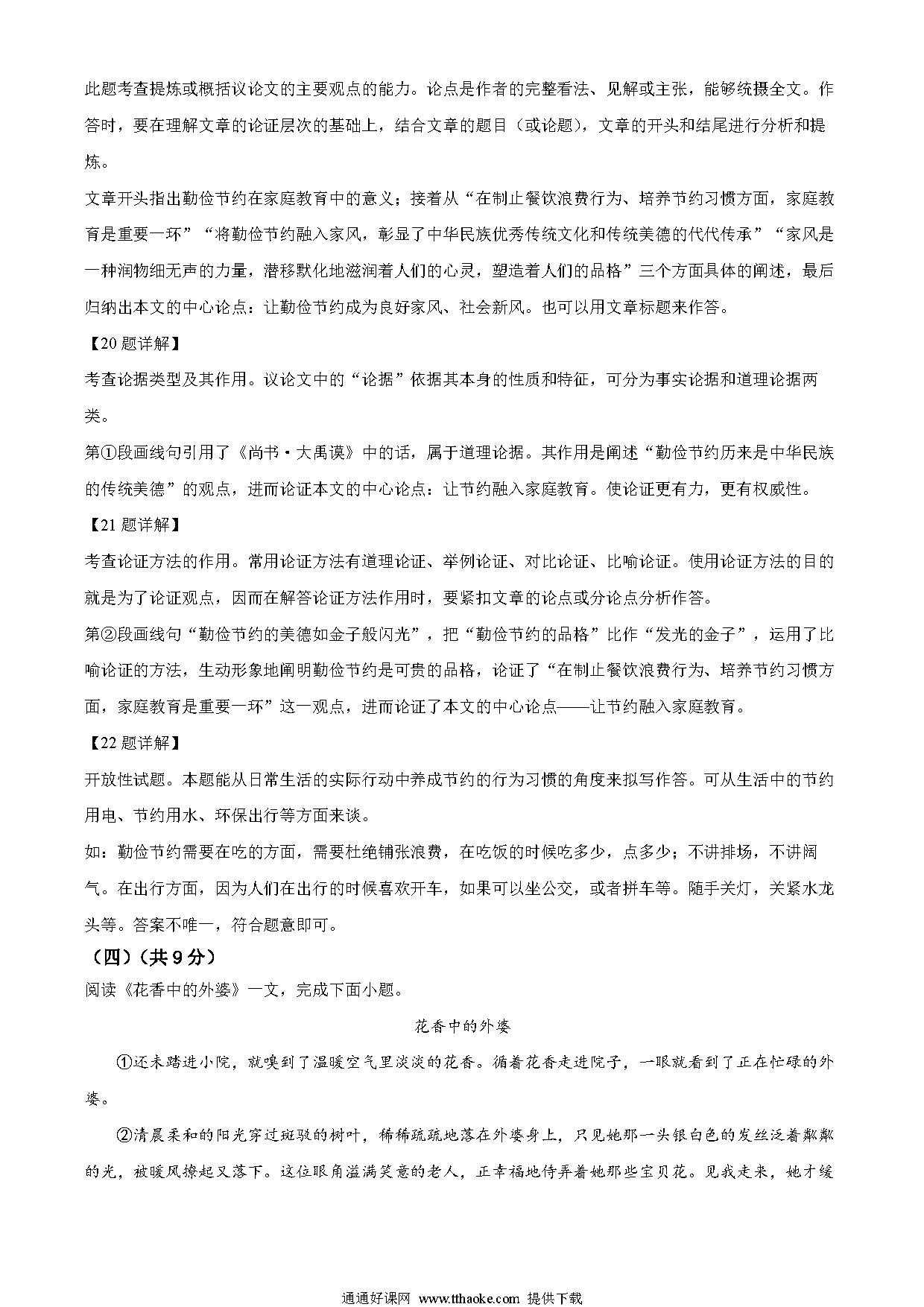 此题考查提炼或概括议论文的主要观点的能力。论点是作者的完整看法、见解或主张，能够统摄全文。作答时，要在理解文章的论证层次的基础上，结合文章的题目（或论题），文章的开头和结尾进行分析和提炼。

文章开头指出勤俭节约在家庭教育中的意义；接着从“在制止餐饮浪费行为、培养节约习惯方面，家庭教育是重要一环”“将勤俭节约融入家风，彰显了中华民族优秀传统文化和传统美德的代代传承”“家风是一种润物细无声的力量，潜移默化地滋润着人们的心灵，塑造着人们的品格”三个方面具体的阐述，最后归纳出本文的中心论点：让勤俭节约成为良好家风、社会新风。也可以用文章标题来作答。

【20 题详解】

考查论据类型及其作用。议论文中的“论据”依据其本身的性质和特征，可分为事实论据和道理论据两类。

第①段画线句引用了《尚书·大禹谟》中的话，属于道理论据。其作用是阐述“勤俭节约历来是中华民族的传统美德”的观点，进而论证本文的中心论点：让节约融入家庭教育。使论证更有力，更有权威性。

【21 题详解】

考查论证方法的作用。常用论证方法有道理论证、举例论证、对比论证、比喻论证。使用论证方法的目的就是为了论证观点，因而在解答论证方法作用时，要紧扣文章的论点或分论点分析作答。

第②段画线句“勤俭节约的美德如金子般闪光”，把“勤俭节约的品格”比作“发光的金子”，运用了比喻论证的方法，生动形象地阐明勤俭节约是可贵的品格，论证了“在制止餐饮浪费行为、培养节约习惯方面，家庭教育是重要一环”这一观点，进而论证了本文的中心论点——让节约融入家庭教育。

【22 题详解】

开放性试题。本题能从日常生活的实际行动中养成节约的行为习惯的角度来拟写作答。可从生活中的节约用电、节约用水、环保出行等方面来谈。

如：勤俭节约需要在吃的方面，需要杜绝铺张浪费，在吃饭的时候吃多少，点多少；不讲排场，不讲阔气。在出行方面，因为人们在出行的时候喜欢开车，如果可以坐公交，或者拼车等。随手关灯，关紧水龙头等。答案不唯一，符合题意即可。

（四）（共 9 分）

阅读《花香中的外婆》一文，完成下面小题。

花香中的外婆

①还未踏进小院，就嗅到了温暖空气里淡淡的花香。循着花香走进院子，一眼就看到了正在忙碌的外婆。

②清晨柔和的阳光穿过斑驳的树叶，稀稀疏疏地落在外婆身上，只见她那一头银白色的发丝泛着粼粼的光，被暖风撩起又落下。这位眼角溢满笑意的老人，正幸福地侍弄着她那些宝贝花。见我走来，她才缓

通通好课网 www.tthaoke.com 提供下载